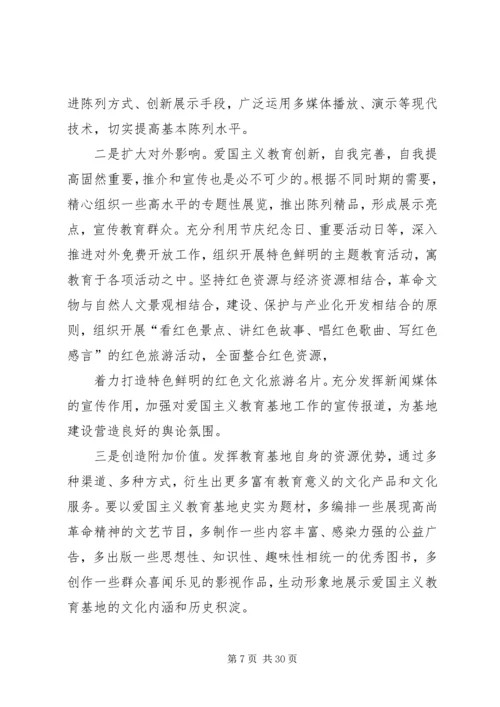 进陈列方式、创新展示手段，广泛运用多媒体播放、演示等现代技术，切实提高基本陈列水平。

二是扩大对外影响。爱国主义教育创新，自我完善，自我提高固然重要，推介和宣传也是必不可少的。根据不同时期的需要，精心组织一些高水平的专题性展览，推出陈列精品，形成展示亮点，宣传教育群众。充分利用节庆纪念日、重要活动日等，深入推进对外免费开放工作，组织开展特色鲜明的主题教育活动，寓教育于各项活动之中。坚持红色资源与经济资源相结合，革命文物与自然人文景观相结合，建设、保护与产业化开发相结合的原则，组织开展“看红色景点、讲红色故事、唱红色歌曲、写红色感言”的红色旅游活动，全面整合红色资源，

着力打造特色鲜明的红色文化旅游名片。充分发挥新闻媒体的宣传作用，加强对爱国主义教育基地工作的宣传报道，为基地建设营造良好的舆论氛围。

三是创造附加价值。发挥教育基地自身的资源优势，通过多种渠道、多种方式，衍生出更多富有教育意义的文化产品和文化服务。要以爱国主义教育基地史实为题材，多编排一些展现高尚革命精神的文艺节目，多制作一些内容丰富、感染力强的公益广告，多出版一些思想性、知识性、趣味性相统一的优秀图书，多创作一些群众喜闻乐见的影视作品，生动形象地展示爱国主义教育基地的文化内涵和历史积淀。

第 7 页 共 30 页